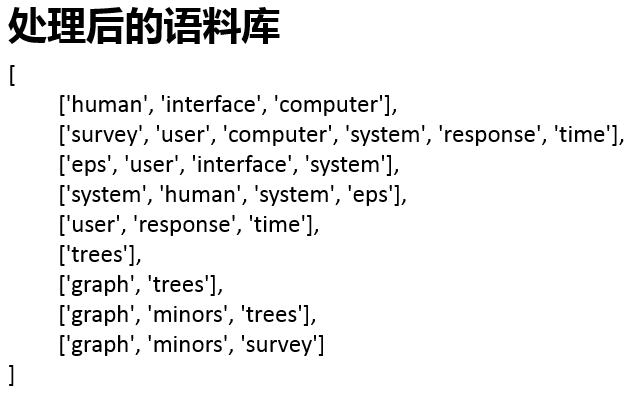 处理后的语料库

[
['human', 'interface', 'computer'],
['survey', 'user', 'computer', 'system', 'response', 'time'],
['eps', 'user', 'interface', 'system'],
['system', 'human', 'system', 'eps'],
['user', 'response', 'time'],
['trees'],
['graph', 'trees'],
['graph', 'minors', 'trees'],
['graph', 'minors', 'survey']
]